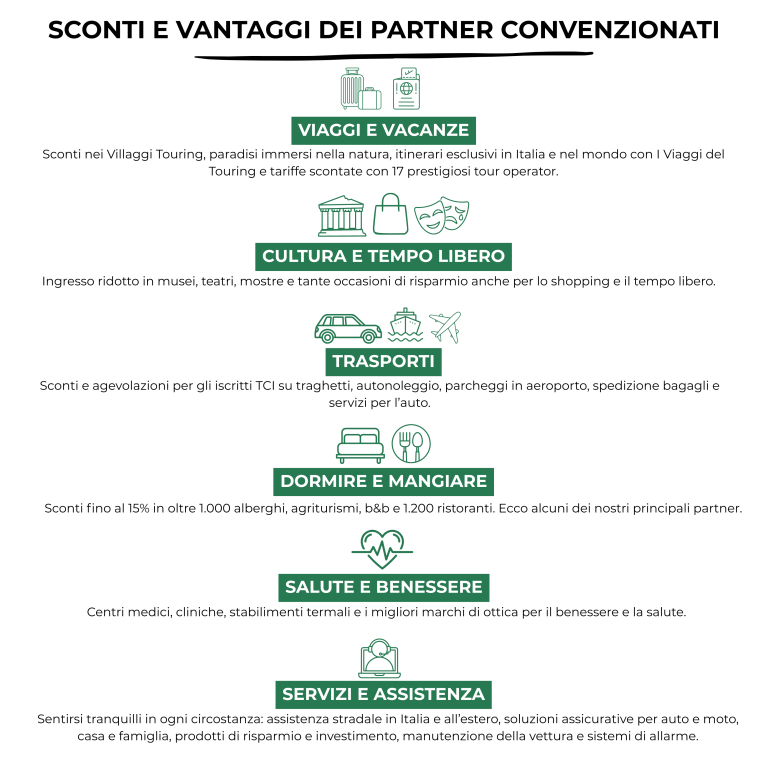 SCONTI E VANTAGGI DEI PARTNER CONVENZIONATI

VIAGGI E VACANZE

Sconti nei Villaggi Touring, paradisi immersi nella natura, itinerari esclusivi in Italia e nel mondo con I Viaggi del Touring e tariffe scontate con 17 prestigiosi tour operator.

CULTURA E TEMPO LIBERO

Ingresso ridotto in musei, teatri, mostre e tante occasioni di risparmio anche per lo shopping e il tempo libero.

TRASPORTI

Sconti e agevolazioni per gli iscritti TCI su traghetti, autonoleggio, parcheggi in aeroporto, spedizione bagagli e servizi per l'auto.

DORMIRE E MANGIARE

Sconti fino al 15% in oltre 1.000 alberghi, agriturismi, b&b e 1.200 ristoranti. Ecco alcuni dei nostri principali partner.

SALUTE E BENESSERE

Centri medici, cliniche, stabilimenti termali e i migliori marchi di ottica per il benessere e la salute.

SERVIZI E ASSISTENZA

Sentirsi tranquilli in ogni circostanza: assistenza stradale in Italia e all'estero, soluzioni assicurative per auto e moto, casa e famiglia, prodotti di risparmio e investimento, manutenzione della vettura e sistemi di allarme.